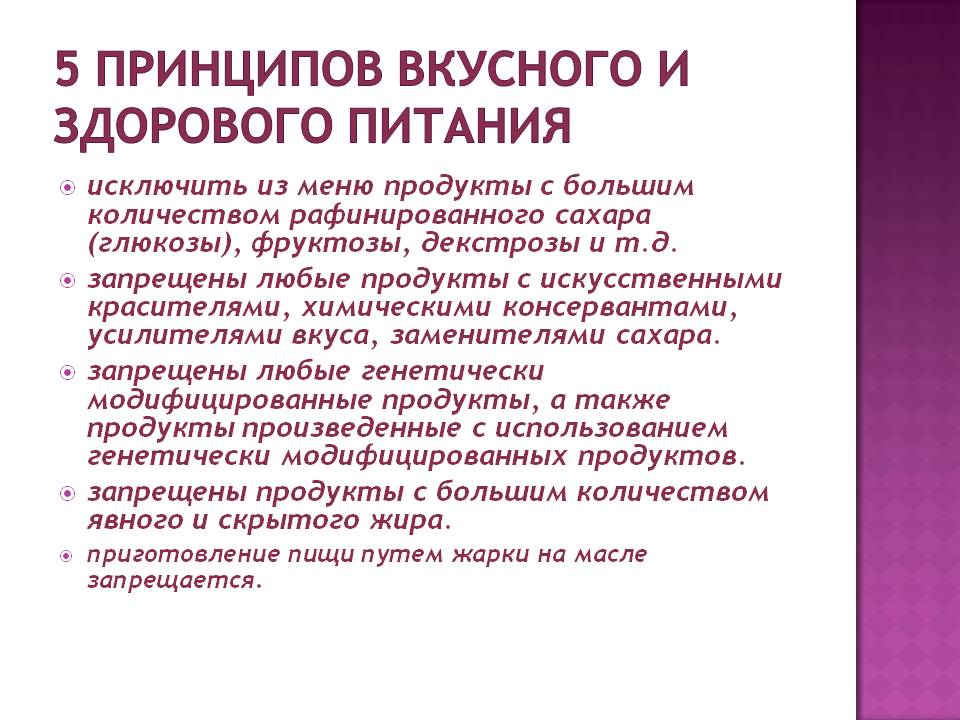 5 ПРИНЦИПОВ ВКУСНОГО И ЗДОРОВОГО ПИТАНИЯ

исключить из меню продукты с большим количеством рафинированного сахара (глюкозы), фруктозы, декстрозы и т.д.

запрещены любые продукты с искусственными красителями, химическими консервантами, усилителями вкуса, заменителями сахара.

запрещены любые генетически модифицированные продукты, а также продукты произведенные с использованием генетически модифицированных продуктов.

запрещены продукты с большим количеством явного и скрытого жира.

приготовление пищи путем жарки на масле запрещается.